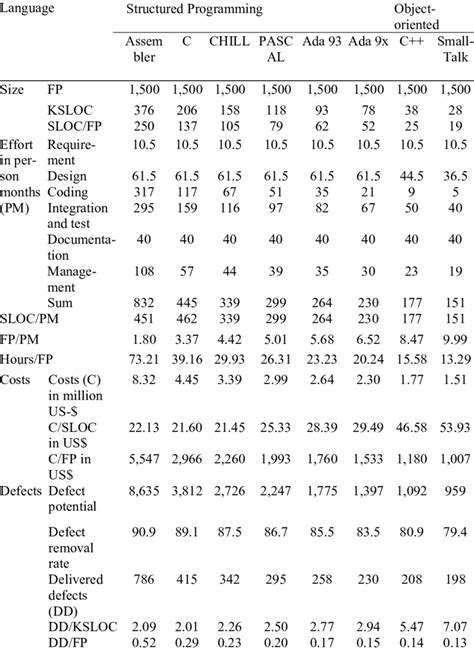 | Language | | Structured Programming | | | | | | Object-oriented | |
|---|---|---|---|---|---|---|---|---|---|
| | | Assembler | C | CHILL | PASCAL | Ada 93 | Ada 9x | C++ | Small-Talk |
| Size | FP | 1,500 | 1,500 | 1,500 | 1,500 | 1,500 | 1,500 | 1,500 | 1,500 |
| | KSLOC | 376 | 206 | 158 | 118 | 93 | 78 | 38 | 28 |
| | SLOC/FP | 250 | 137 | 105 | 79 | 62 | 52 | 25 | 19 |
| Effort in person months (PM) | Requirement | 10.5 | 10.5 | 10.5 | 10.5 | 10.5 | 10.5 | 10.5 | 10.5 |
| | Design | 61.5 | 61.5 | 61.5 | 61.5 | 61.5 | 61.5 | 44.5 | 36.5 |
| | Coding | 317 | 117 | 67 | 51 | 35 | 21 | 9 | 5 |
| | Integration and test | 295 | 159 | 116 | 97 | 82 | 67 | 50 | 40 |
| | Documentation | 40 | 40 | 40 | 40 | 40 | 40 | 40 | 40 |
| | Management | 108 | 57 | 44 | 39 | 35 | 30 | 23 | 19 |
| | Sum | 832 | 445 | 339 | 299 | 264 | 230 | 177 | 151 |
| SLOC/PM | | 451 | 462 | 339 | 299 | 264 | 230 | 177 | 151 |
| FP/PM | | 1.80 | 3.37 | 4.42 | 5.01 | 5.68 | 6.52 | 8.47 | 9.99 |
| Hours/FP | | 73.21 | 39.16 | 29.93 | 26.31 | 23.23 | 20.24 | 15.58 | 13.29 |
| Costs | Costs (C) in million US-$ | 8.32 | 4.45 | 3.39 | 2.99 | 2.64 | 2.30 | 1.77 | 1.51 |
| | C/SLOC in US$ | 22.13 | 21.60 | 21.45 | 25.33 | 28.39 | 29.49 | 46.58 | 53.93 |
| | C/FP in US$ | 5,547 | 2,966 | 2,260 | 1,993 | 1,760 | 1,533 | 1,180 | 1,007 |
| Defects | Defect potential | 8,635 | 3,812 | 2,726 | 2,247 | 1,775 | 1,397 | 1,092 | 959 |
| | Defect removal rate | 90.9 | 89.1 | 87.5 | 86.7 | 85.5 | 83.5 | 80.9 | 79.4 |
| | Delivered defects (DD) | 786 | 415 | 342 | 295 | 258 | 230 | 208 | 198 |
| | DD/KSLOC | 2.09 | 2.01 | 2.26 | 2.50 | 2.77 | 2.94 | 5.47 | 7.07 |
| | DD/FP | 0.52 | 0.29 | 0.23 | 0.20 | 0.17 | 0.15 | 0.14 | 0.13 |